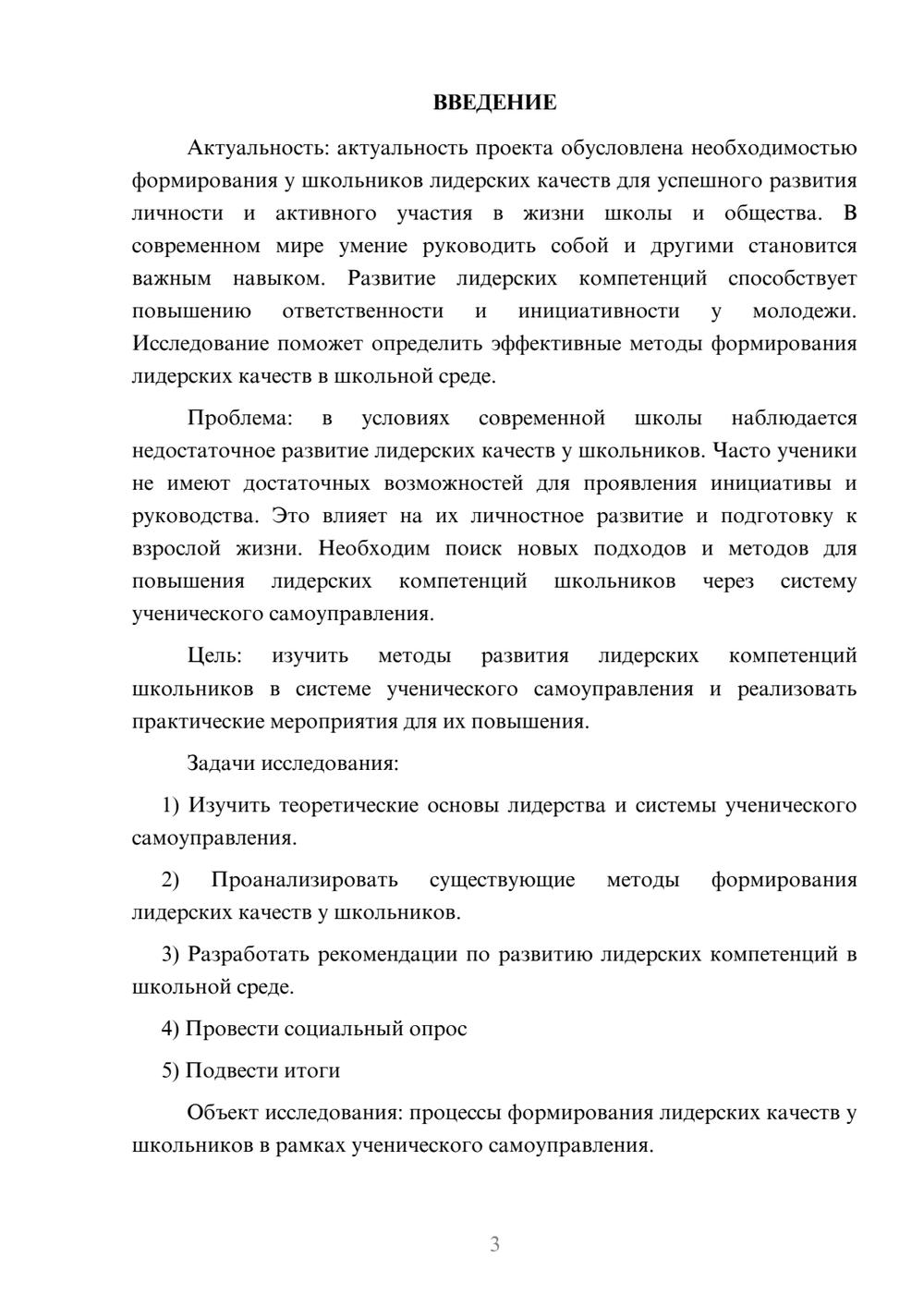 ВВЕДЕНИЕ

Актуальность: актуальность проекта обусловлена необходимостью формирования у школьников лидерских качеств для успешного развития личности и активного участия в жизни школы и общества. В современном мире умение руководить собой и другими становится важным навыком. Развитие лидерских компетенций способствует повышению ответственности и инициативности у молодежи. Исследование поможет определить эффективные методы формирования лидерских качеств в школьной среде.

Проблема: в условиях современной школы наблюдается недостаточное развитие лидерских качеств у школьников. Часто ученики не имеют достаточных возможностей для проявления инициативы и руководства. Это влияет на их личностное развитие и подготовку к взрослой жизни. Необходим поиск новых подходов и методов для повышения лидерских компетенций школьников через систему ученического самоуправления.

Цель: изучить методы развития лидерских компетенций школьников в системе ученического самоуправления и реализовать практические мероприятия для их повышения.

Задачи исследования:

1) Изучить теоретические основы лидерства и системы ученического самоуправления.

2) Проанализировать существующие методы формирования лидерских качеств у школьников.

3) Разработать рекомендации по развитию лидерских компетенций в школьной среде.

4) Провести социальный опрос

5) Подвести итоги

Объект исследования: процессы формирования лидерских качеств у школьников в рамках ученического самоуправления.

3